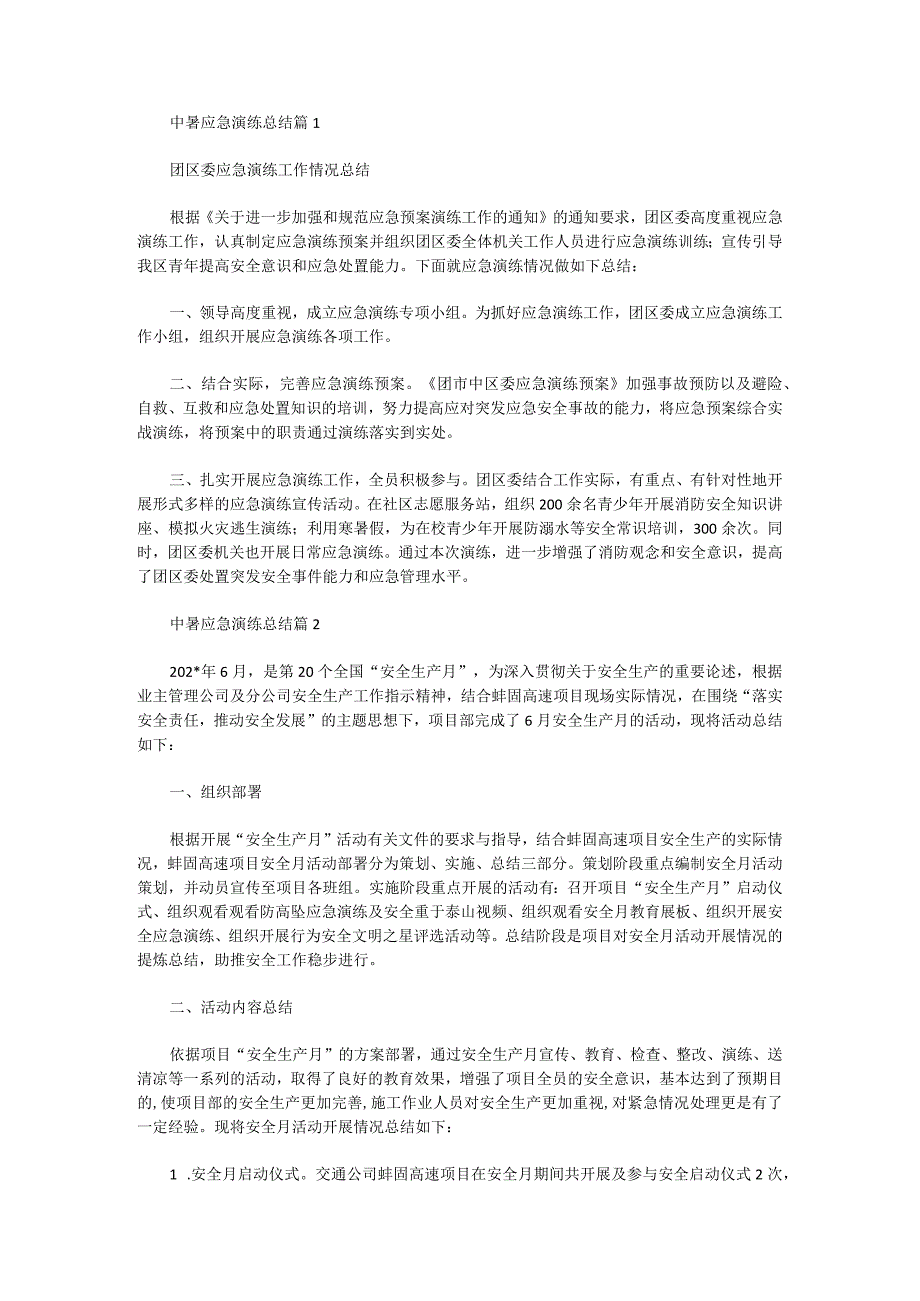 中暑应急演练总结篇 1

团区委应急演练工作情况总结

根据《关于进一步加强和规范应急预案演练工作的通知》的通知要求，团区委高度重视应急演练工作，认真制定应急演练预案并组织团区委全体机关工作人员进行应急演练训练；宣传引导我区青年提高安全意识和应急处置能力。下面就应急演练情况做如下总结：

一、领导高度重视，成立应急演练专项小组。为抓好应急演练工作，团区委成立应急演练工作小组，组织开展应急演练各项工作。

二、结合实际，完善应急演练预案。《团市中区委应急演练预案》加强事故预防以及避险、自救、互救和应急处置知识的培训，努力提高应对突发应急安全事故的能力，将应急预案综合实战演练，将预案中的职责通过演练落实到实处。

三、扎实开展应急演练工作，全员积极参与。团区委结合工作实际，有重点、有针对性地开展形式多样的应急演练宣传活动。在社区志愿服务站，组织 200 余名青少年开展消防安全知识讲座、模拟火灾逃生演练；利用寒暑假，为在校青少年开展防溺水等安全常识培训，300 余次。同时，团区委机关也开展日常应急演练。通过本次演练，进一步增强了消防观念和安全意识，提高了团区委处置突发安全事件能力和应急管理水平。

中暑应急演练总结篇 2

202*年 6 月，是第 20 个全国“安全生产月”，为深入贯彻关于安全生产的重要论述，根据业主管理公司及分公司安全生产工作指示精神，结合蚌固高速项目现场实际情况，在围绕“落实安全责任，推动安全发展”的主题思想下，项目部完成了 6 月安全生产月的活动，现将活动总结如下：

一、组织部署

根据开展“安全生产月”活动有关文件的要求与指导，结合蚌固高速项目安全生产的实际情况，蚌固高速项目安全月活动部署分为策划、实施、总结三部分。策划阶段重点编制安全月活动策划，并动员宣传至项目各班组。实施阶段重点开展的活动有：召开项目“安全生产月”启动仪式、组织观看观看防高坠应急演练及安全重于泰山视频、组织观看安全月教育展板、组织开展安全应急演练、组织开展行为安全文明之星评选活动等。总结阶段是项目对安全月活动开展情况的提炼总结，助推安全工作稳步进行。

二、活动内容总结

依据项目“安全生产月”的方案部署，通过安全生产月宣传、教育、检查、整改、演练、送清凉等一系列的活动，取得了良好的教育效果，增强了项目全员的安全意识，基本达到了预期目的，使项目部的安全生产更加完善，施工作业人员对安全生产更加重视，对紧急情况处理更是有了一定经验。现将安全月活动开展情况总结如下：

1 .安全月启动仪式。交通公司蚌固高速项目在安全月期间共开展及参与安全启动仪式 2 次，